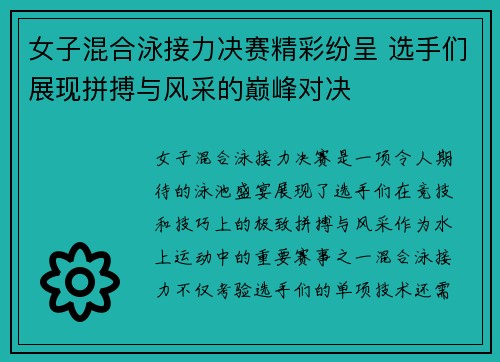 女子混合泳接力决赛精彩纷呈 选手们展现拼搏与风采的巅峰对决

女子混合泳接力决赛是一项令人期待的泳池盛宴展现了选手们在竞技和技巧上的极致拼搏与风采作为水上运动中的重要赛事之一混合泳接力不仅考验选手们的单项技术还需